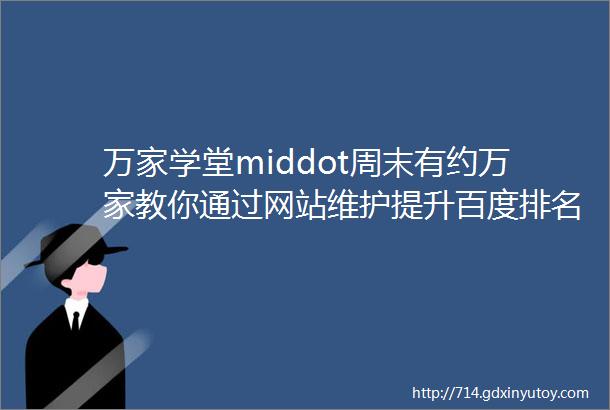 万家学堂middot周末有约万家教你通过网站维护提升百度排名

http://714.gdxinyutoy.com